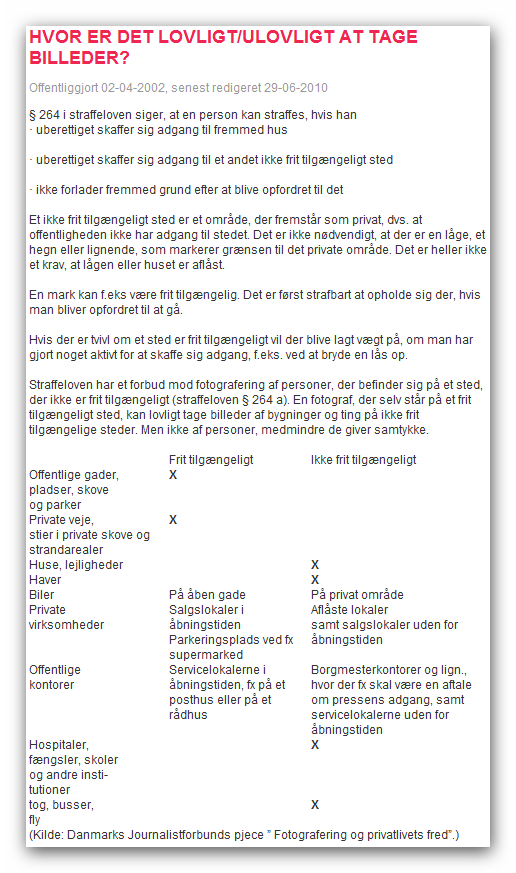 HVOR ER DET LOVLIGT/ULOVLIGT AT TAGE BILLEDER?

Offentliggjort 02-04-2002, senest redigeret 29-06-2010

§ 264 i straffeloven siger, at en person kan straffes, hvis han
· uberettiget skaffer sig adgang til fremmed hus

· uberettiget skaffer sig adgang til et andet ikke frit tilgængeligt sted

· ikke forlader fremmed grund efter at blive opfordret til det

Et ikke frit tilgængeligt sted er et område, der fremstår som privat, dvs. at offentligheden ikke har adgang til stedet. Det er ikke nødvendigt, at der er en låge, et hegn eller lignende, som markerer grænsen til det private område. Det er heller ikke et krav, at lågen eller huset er aflåst.

En mark kan f.eks være frit tilgængelig. Det er først strafbart at opholde sig der, hvis man bliver opfordret til at gå.

Hvis der er tvivl om et sted er frit tilgængeligt vil der blive lagt vægt på, om man har gjort noget aktivt for at skaffe sig adgang, f.eks. ved at bryde en lås op.

Straffeloven har et forbud mod fotografering af personer, der befinder sig på et sted, der ikke er frit tilgængeligt (straffeloven § 264 a). En fotograf, der selv står på et frit tilgængeligt sted, kan lovligt tage billeder af bygninger og ting på ikke frit tilgængelige steder. Men ikke af personer, medmindre de giver samtykke.

| | Frit tilgængeligt | Ikke frit tilgængeligt |
|---|---|---|
| Offentlige gader, pladser, skove og parker | X | |
| Private veje, stier i private skove og strandarealer | X | |
| Huse, lejligheder | | X |
| Haver | | X |
| Biler | På åben gade | På privat område |
| Private virksomheder | Salgslokaler i åbningstiden Parkeringsplads ved fx supermarked | Aflåste lokaler samt salgslokaler uden for åbningstiden |
| Offentlige kontorer | Servicelokalerne i åbningstiden, fx på et posthus eller på et rådhus | Borgmesterkontorer og lign., hvor der fx skal være en aftale om pressens adgang, samt servicelokalerne uden for åbningstiden |
| Hospitaler, fængsler, skoler og andre institutioner | | X |
| tog, busser, fly | | X |

(Kilde: Danmarks Journalistforbunds pjece " Fotografering og privatlivets fred".)